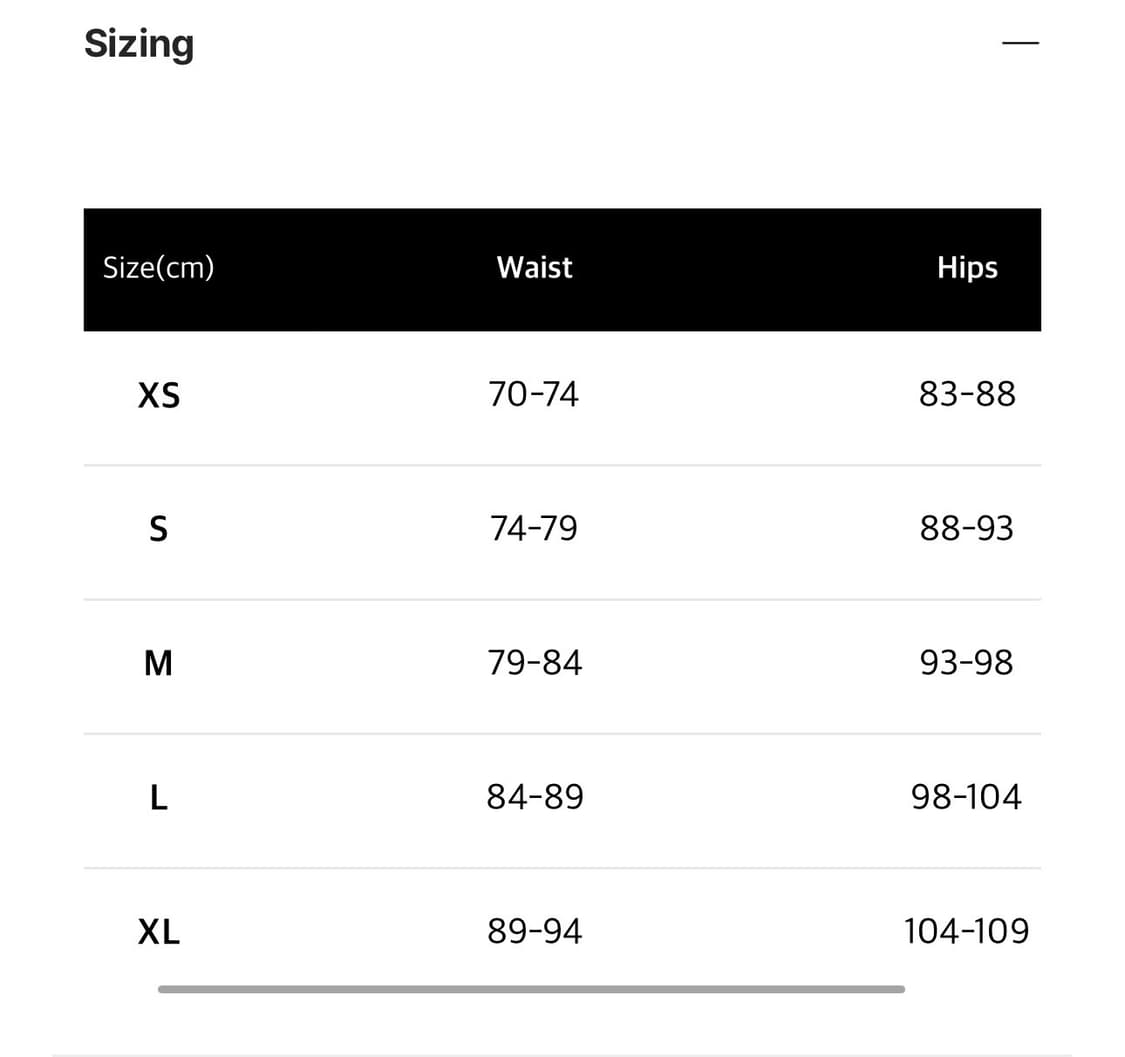 Sizing

—

| Size(cm) | Waist | Hips |
|---|---|---|
| XS | 70-74 | 83-88 |
| S | 74-79 | 88-93 |
| M | 79-84 | 93-98 |
| L | 84-89 | 98-104 |
| XL | 89-94 | 104-109 |